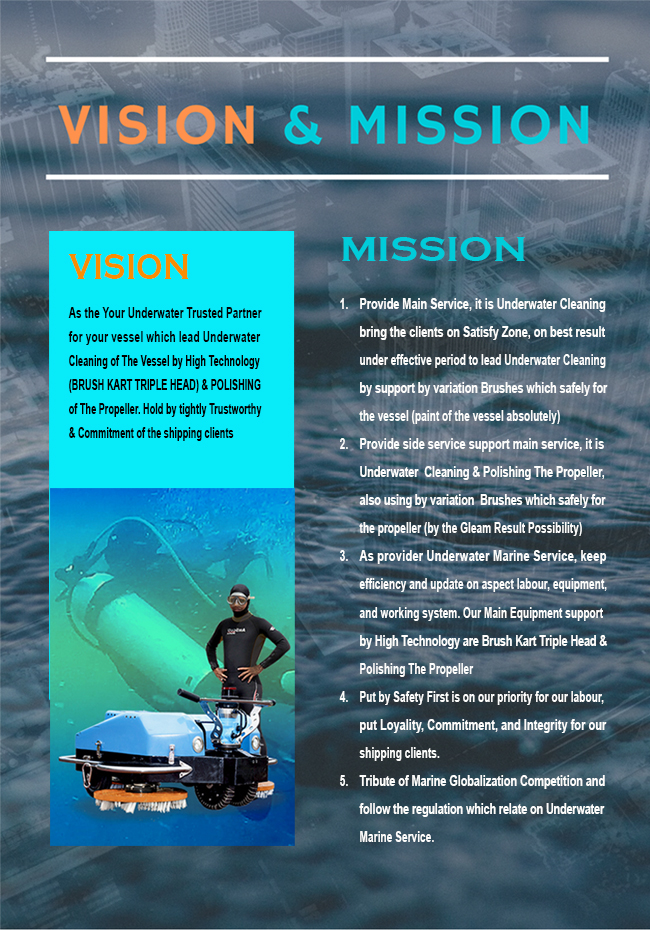 VISION & MISSION

VISION

As the Your Underwater Trusted Partner for your vessel which lead Underwater Cleaning of The Vessel by High Technology (BRUSH KART TRIPLE HEAD) & POLISHING of The Propeller. Hold by tightly Trustworthy & Commitment of the shipping clients

MISSION

1. Provide Main Service, it is Underwater Cleaning bring the clients on Satisfy Zone, on best result under effective period to lead Underwater Cleaning by support by variation Brushes which safely for the vessel (paint of the vessel absolutely)
2. Provide side service support main service, it is Underwater Cleaning & Polishing The Propeller, also using by variation Brushes which safely for the propeller (by the Gleam Result Possibility)
3. As provider Underwater Marine Service, keep efficiency and update on aspect labour, equipment, and working system. Our Main Equipment support by High Technology are Brush Kart Triple Head & Polishing The Propeller
4. Put by Safety First is on our priority for our labour, put Loyality, Commitment, and Integrity for our shipping clients.
5. Tribute of Marine Globalization Competition and follow the regulation which relate on Underwater Marine Service.